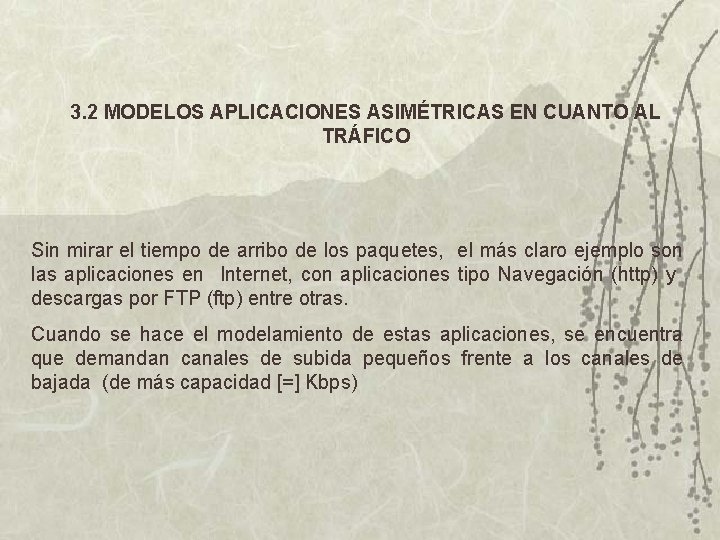 3.2 MODELOS APLICACIONES ASIMÉTRICAS EN CUANTO AL TRÁFICO

Sin mirar el tiempo de arribo de los paquetes, el más claro ejemplo son las aplicaciones en Internet, con aplicaciones tipo Navegación (http) y descargas por FTP (ftp) entre otras.

Cuando se hace el modelamiento de estas aplicaciones, se encuentra que demandan canales de subida pequeños frente a los canales de bajada (de más capacidad [=] Kbps)